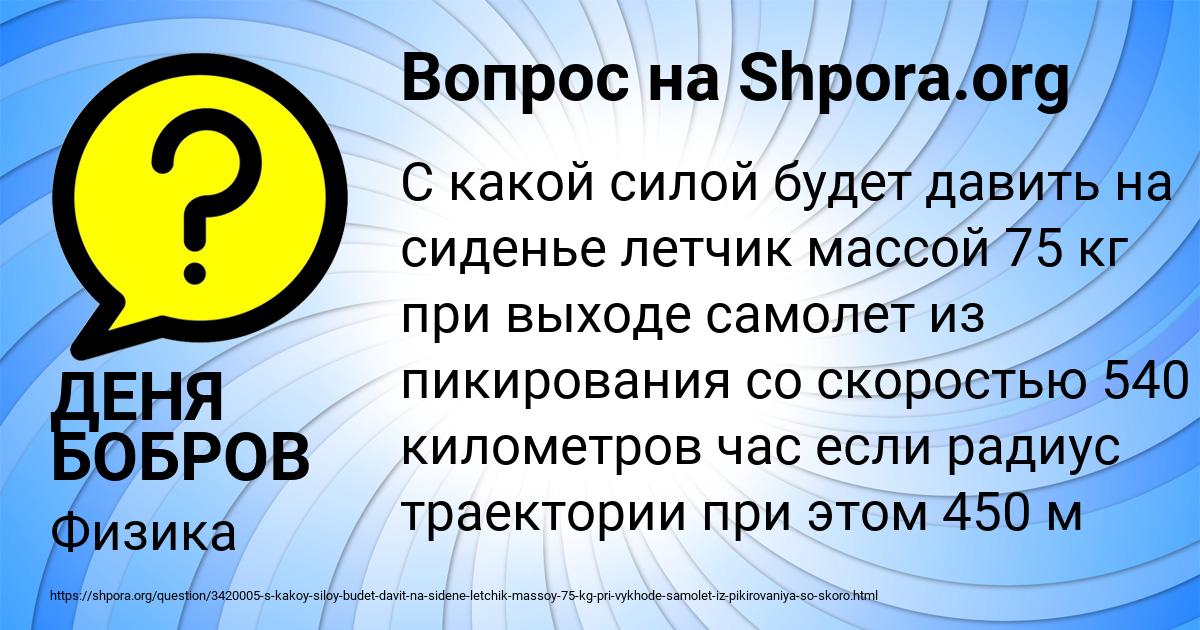 Вопрос на Shpora.org

?

С какой силой будет давить на сиденье летчик массой 75 кг при выходе самолет из пикирования со скоростью 540 километров час если радиус траектории при этом 450 м

ДЕНЯ БОБРОВ

Физика

https://shpora.org/question/3420005-s-kakoy-siloy-budet-davit-na-sidene-letchik-massoy-75-kg-pri-vykhode-samolet-iz-pikirovaniya-so-skoro.html